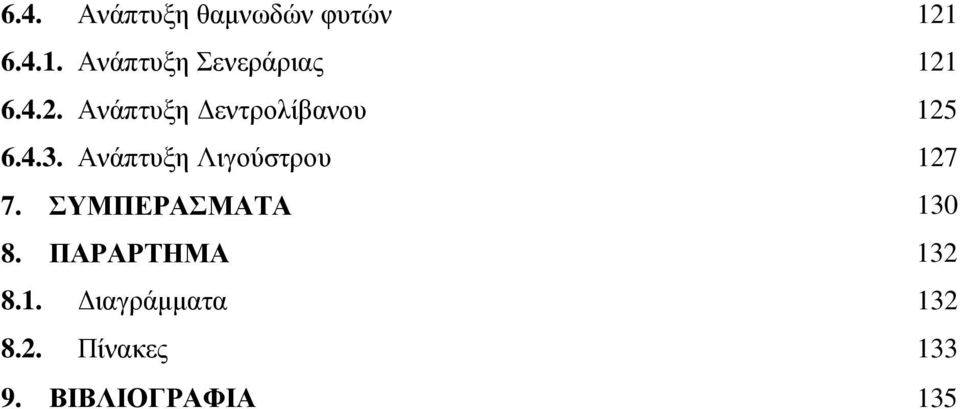 6.4. Ανάπτυξη θαμνωδών φυτών 121

6.4.1. Ανάπτυξη Σενεράριας 121

6.4.2. Ανάπτυξη Δεντρολίβανου 125

6.4.3. Ανάπτυξη Λιγούστρου 127

7. ΣΥΜΠΕΡΑΣΜΑΤΑ 130

8. ΠΑΡΑΡΤΗΜΑ 132

8.1. Διαγράμματα 132

8.2. Πίνακες 133

9. ΒΙΒΛΙΟΓΡΑΦΙΑ 135